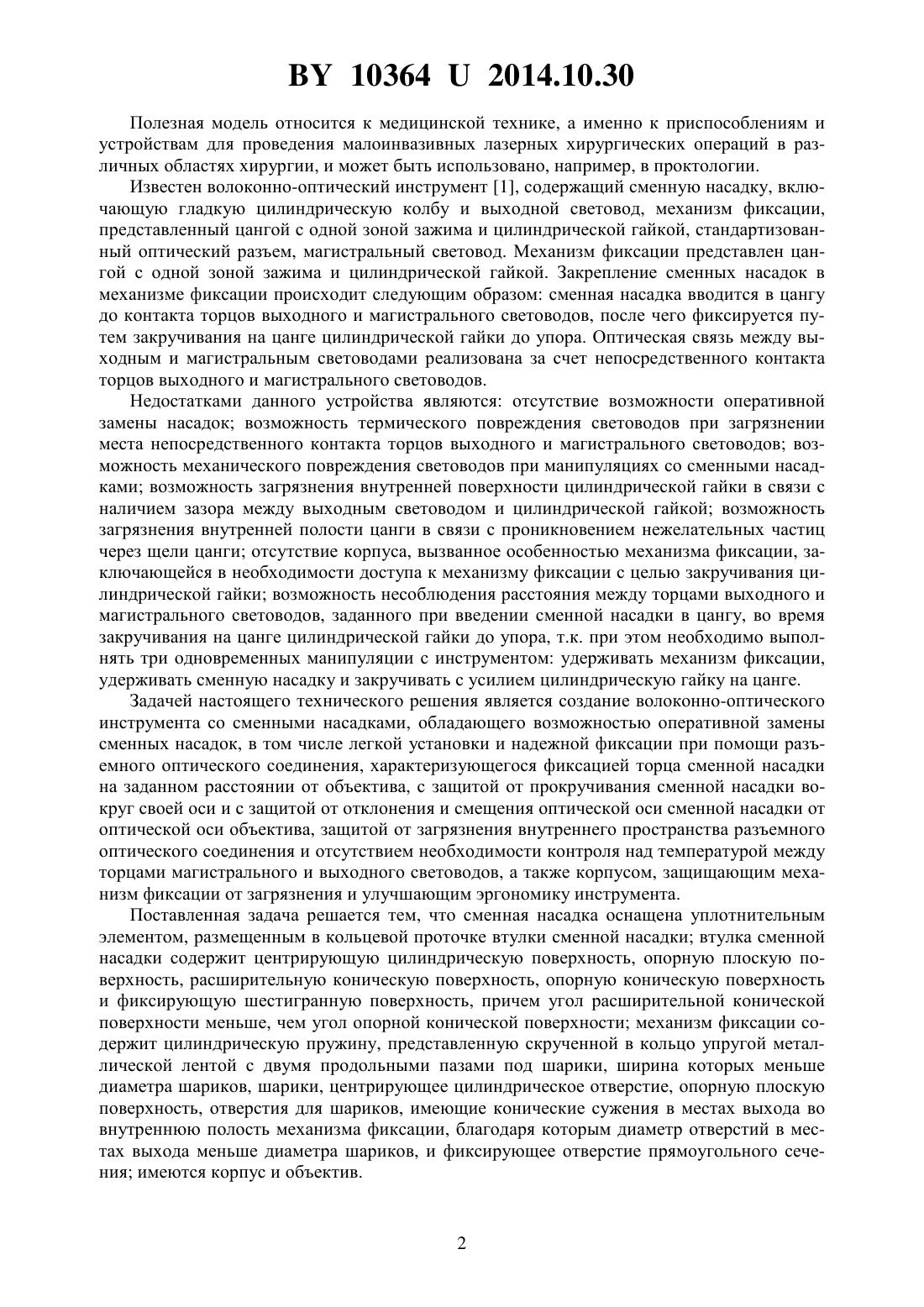 BY 10364 U 2014.10.30

Полезная модель относится к медицинской технике, а именно к приспособлениям и устройствам для проведения малоинвазивных лазерных хирургических операций в различных областях хирургии, и может быть использовано, например, в проктологии.

Известен волоконно-оптический инструмент [1], содержащий сменную насадку, включающую гладкую цилиндрическую колбу и выходной световод, механизм фиксации, представленный цангой с одной зоной зажима и цилиндрической гайкой, стандартизованный оптический разъем, магистральный световод. Механизм фиксации представлен цангой с одной зоной зажима и цилиндрической гайкой. Закрепление сменных насадок в механизме фиксации происходит следующим образом: сменная насадка вводится в цангу до контакта торцов выходного и магистрального световодов, после чего фиксируется путем закручивания на цанге цилиндрической гайки до упора. Оптическая связь между выходным и магистральным световодами реализована за счет непосредственного контакта торцов выходного и магистрального световодов.

Недостатками данного устройства являются: отсутствие возможности оперативной замены насадок; возможность термического повреждения световодов при загрязнении места непосредственного контакта торцов выходного и магистрального световодов; возможность механического повреждения световодов при манипуляциях со сменными насадками; возможность загрязнения внутренней поверхности цилиндрической гайки в связи с наличием зазора между выходным световодом и цилиндрической гайкой; возможность загрязнения внутренней полости цанги в связи с проникновением нежелательных частиц через щели цанги; отсутствие корпуса, вызванное особенностью механизма фиксации, заключающейся в необходимости доступа к механизму фиксации с целью закручивания цилиндрической гайки; возможность несоблюдения расстояния между торцами выходного и магистрального световодов, заданного при введении сменной насадки в цангу, во время закручивания на цанге цилиндрической гайки до упора, т.к. при этом необходимо выполнять три одновременных манипуляции с инструментом: удерживать механизм фиксации, удерживать сменную насадку и закручивать с усилием цилиндрическую гайку на цанге.

Задачей настоящего технического решения является создание волоконно-оптического инструмента со сменными насадками, обладающего возможностью оперативной замены сменных насадок, в том числе легкой установки и надежной фиксации при помощи разъемного оптического соединения, характеризующегося фиксацией торца сменной насадки на заданном расстоянии от объектива, с защитой от прокручивания сменной насадки вокруг своей оси и с защитой от отклонения и смещения оптической оси сменной насадки от оптической оси объектива, защитой от загрязнения внутреннего пространства разъемного оптического соединения и отсутствием необходимости контроля над температурой между торцами магистрального и выходного световодов, а также корпусом, защищающим механизм фиксации от загрязнения и улучшающим эргономику инструмента.

Поставленная задача решается тем, что сменная насадка оснащена уплотнительным элементом, размещенным в кольцевой проточке втулки сменной насадки; втулка сменной насадки содержит центрирующую цилиндрическую поверхность, опорную плоскую поверхность, расширительную коническую поверхность, опорную коническую поверхность и фиксирующую шестигранную поверхность, причем угол расширительной конической поверхности меньше, чем угол опорной конической поверхности; механизм фиксации содержит цилиндрическую пружину, представленную скрученной в кольцо упругой металлической лентой с двумя продольными пазами под шарики, ширина которых меньше диаметра шариков, шарики, центрирующее цилиндрическое отверстие, опорную плоскую поверхность, отверстия для шариков, имеющие конические сужения в местах выхода во внутреннюю полость механизма фиксации, благодаря которым диаметр отверстий в местах выхода меньше диаметра шариков, и фиксирующее отверстие прямоугольного сечения; имеются корпус и объектив.

2